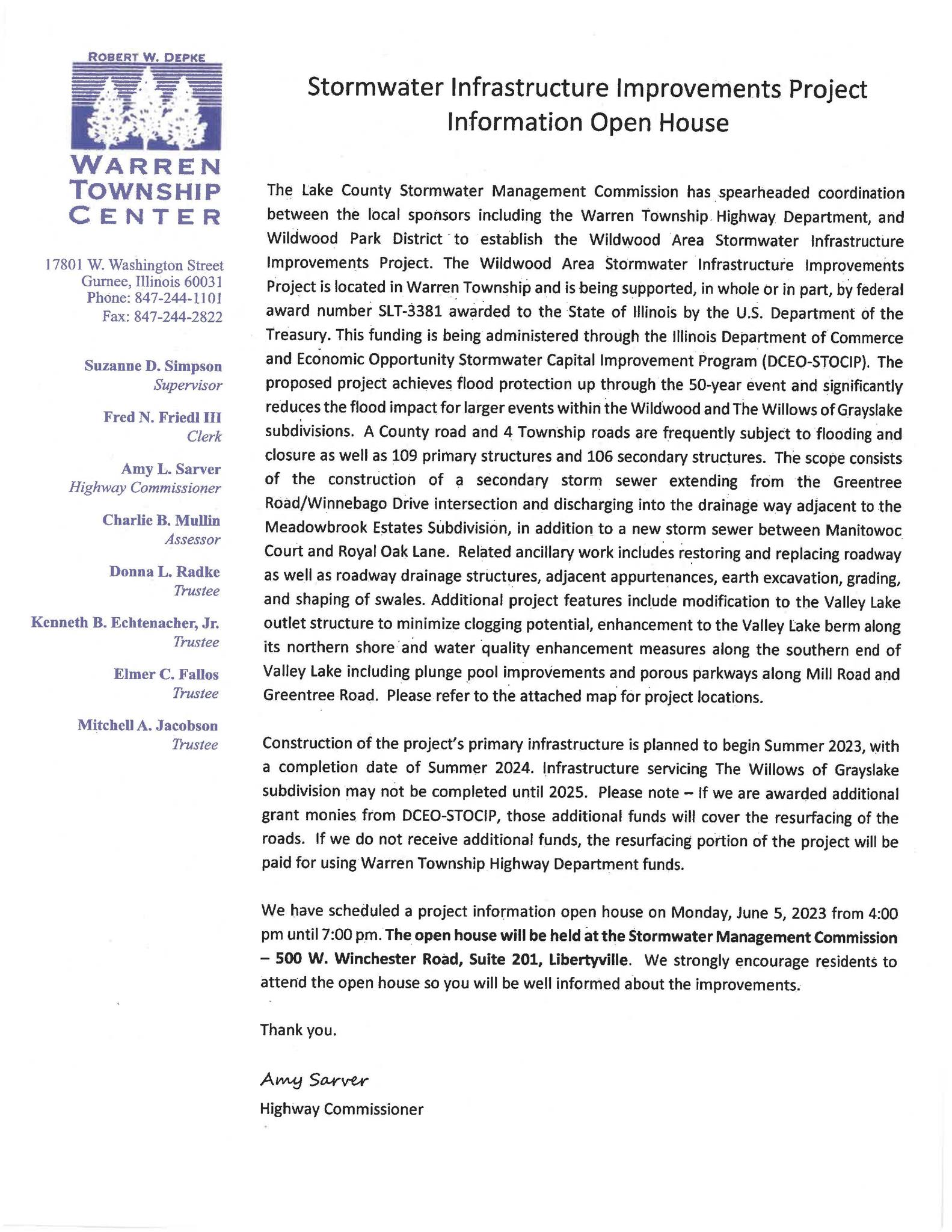 ROBERT W. DEPKE

WARREN TOWNSHIP CENTER

17801 W. Washington Street
Gurnee, Illinois 60031
Phone: 847-244-1101
Fax: 847-244-2822

Suzanne D. Simpson
Supervisor

Fred N. Friedl III
Clerk

Amy L. Sarver
Highway Commissioner

Charlie B. Mullin
Assessor

Donna L. Radke
Trustee

Kenneth B. Echtenacher, Jr.
Trustee

Elmer C. Fallos
Trustee

Mitchell A. Jacobson
Trustee

Stormwater Infrastructure Improvements Project Information Open House

The Lake County Stormwater Management Commission has spearheaded coordination between the local sponsors including the Warren Township Highway Department, and Wildwood Park District to establish the Wildwood Area Stormwater Infrastructure Improvements Project. The Wildwood Area Stormwater Infrastructure Improvements Project is located in Warren Township and is being supported, in whole or in part, by federal award number SLT-3381 awarded to the State of Illinois by the U.S. Department of the Treasury. This funding is being administered through the Illinois Department of Commerce and Economic Opportunity Stormwater Capital Improvement Program (DCEO-STOCIP). The proposed project achieves flood protection up through the 50-year event and significantly reduces the flood impact for larger events within the Wildwood and The Willows of Grayslake subdivisions. A County road and 4 Township roads are frequently subject to flooding and closure as well as 109 primary structures and 106 secondary structures. The scope consists of the construction of a secondary storm sewer extending from the Greentree Road/Winnebago Drive intersection and discharging into the drainage way adjacent to the Meadowbrook Estates Subdivision, in addition to a new storm sewer between Manitowoc Court and Royal Oak Lane. Related ancillary work includes restoring and replacing roadway as well as roadway drainage structures, adjacent appurtenances, earth excavation, grading, and shaping of swales. Additional project features include modification to the Valley Lake outlet structure to minimize clogging potential, enhancement to the Valley Lake berm along its northern shore and water quality enhancement measures along the southern end of Valley Lake including plunge pool improvements and porous parkways along Mill Road and Greentree Road. Please refer to the attached map for project locations.

Construction of the project's primary infrastructure is planned to begin Summer 2023, with a completion date of Summer 2024. Infrastructure servicing The Willows of Grayslake subdivision may not be completed until 2025. Please note – If we are awarded additional grant monies from DCEO-STOCIP, those additional funds will cover the resurfacing of the roads. If we do not receive additional funds, the resurfacing portion of the project will be paid for using Warren Township Highway Department funds.

We have scheduled a project information open house on Monday, June 5, 2023 from 4:00 pm until 7:00 pm. The open house will be held at the Stormwater Management Commission – 500 W. Winchester Road, Suite 201, Libertyville. We strongly encourage residents to attend the open house so you will be well informed about the improvements.

Thank you.

Amy Sarver
Highway Commissioner